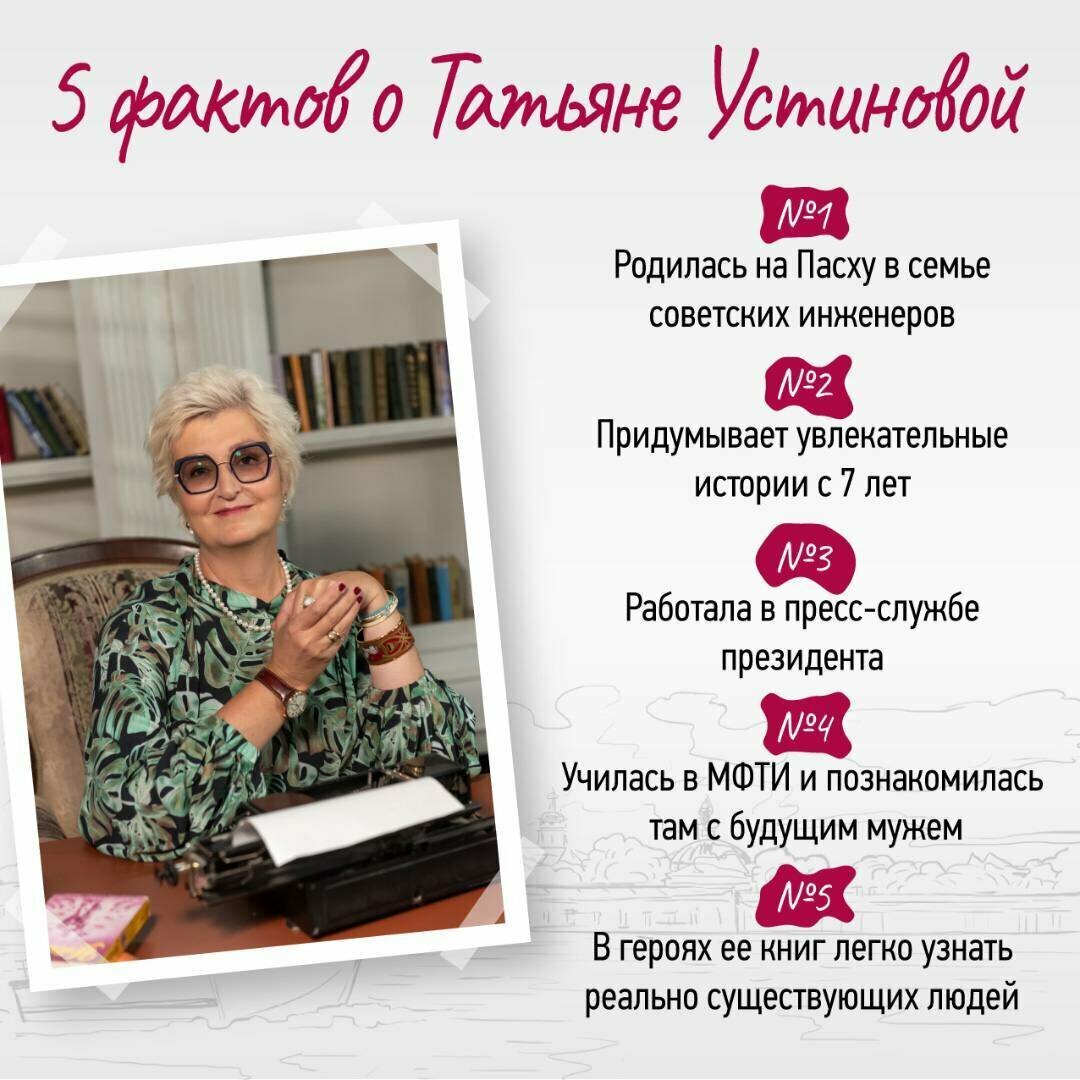 5 фактов о Татьяне Устиновой

№1
Родилась на Пасху в семье советских инженеров

№2
Придумывает увлекательные истории с 7 лет

№3
Работала в пресс-службе президента

№4
Училась в МФТИ и познакомилась там с будущим мужем

№5
В героях ее книг легко узнать реально существующих людей